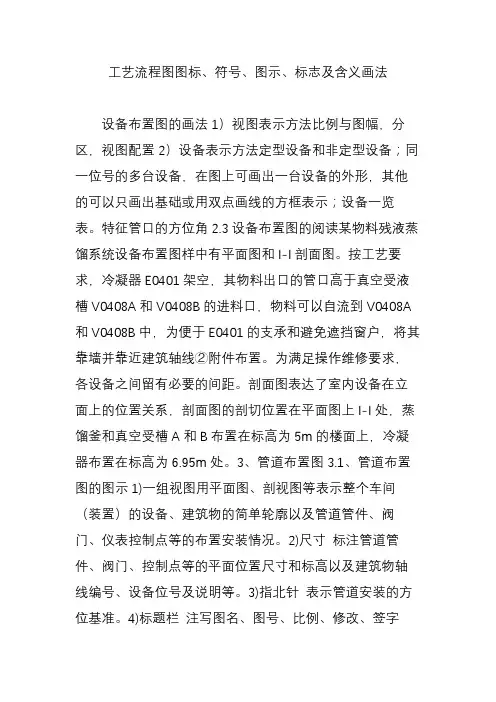 工艺流程图图标、符号、图示、标志及含义画法

设备布置图的画法 1）视图表示方法比例与图幅，分区，视图配置 2）设备表示方法定型设备和非定型设备；同一位号的多台设备，在图上可画出一台设备的外形，其他的可以只画出基础或用双点画线的方框表示；设备一览表。特征管口的方位角 2.3 设备布置图的阅读某物料残液蒸馏系统设备布置图样中有平面图和 I-I 剖面图。按工艺要求，冷凝器 E0401 架空，其物料出口的管口高于真空受液槽 V0408A 和 V0408B 的进料口，物料可以自流到 V0408A 和 V0408B 中，为便于 E0401 的支承和避免遮挡窗户，将其靠墙并靠近建筑轴线②附件布置。为满足操作维修要求，各设备之间留有必要的间距。剖面图表达了室内设备在立面上的位置关系，剖面图的剖切位置在平面图上 I-I 处，蒸馏釜和真空受槽 A 和 B 布置在标高为 5m 的楼面上，冷凝器布置在标高为 6.95m 处。3、管道布置图 3.1、管道布置图的图示 1)一组视图用平面图、剖视图等表示整个车间（装置）的设备、建筑物的简单轮廓以及管道管件、阀门、仪表控制点等的布置安装情况。2)尺寸 标注管道管件、阀门、控制点等的平面位置尺寸和标高以及建筑物轴线编号、设备位号及说明等。3)指北针 表示管道安装的方位基准。4)标题栏 注写图名、图号、比例、修改、签字